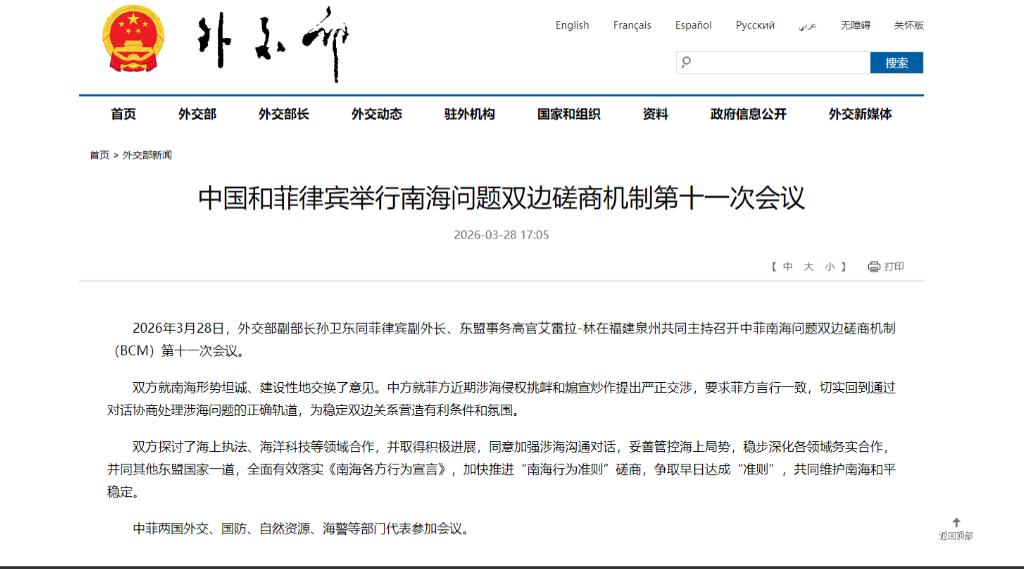 外交部

English　Français　Español　Русский　عربي　无障碍　关怀版

搜索

首页　外交部　外交部长　外交动态　驻外机构　国家和组织　资料　政府信息公开　外交新媒体

首页 > 外交部新闻

中国和菲律宾举行南海问题双边磋商机制第十一次会议

2026-03-28 17:05

【 中 大 小 】　打印

2026年3月28日，外交部副部长孙卫东同菲律宾副外长、东盟事务高官艾雷拉-林在福建泉州共同主持召开中菲南海问题双边磋商机制（BCM）第十一次会议。

双方就南海形势坦诚、建设性地交换了意见。中方就菲方近期涉海侵权挑衅和煽宣炒作提出严正交涉，要求菲方言行一致，切实回到通过对话协商处理涉海问题的正确轨道，为稳定双边关系营造有利条件和氛围。

双方探讨了海上执法、海洋科技等领域合作，并取得积极进展，同意加强涉海沟通对话，妥善管控海上局势，稳步深化各领域务实合作，并同其他东盟国家一道，全面有效落实《南海各方行为宣言》，加快推进“南海行为准则”磋商，争取早日达成“准则”，共同维护南海和平稳定。

中菲两国外交、国防、自然资源、海警等部门代表参加会议。

返回顶部